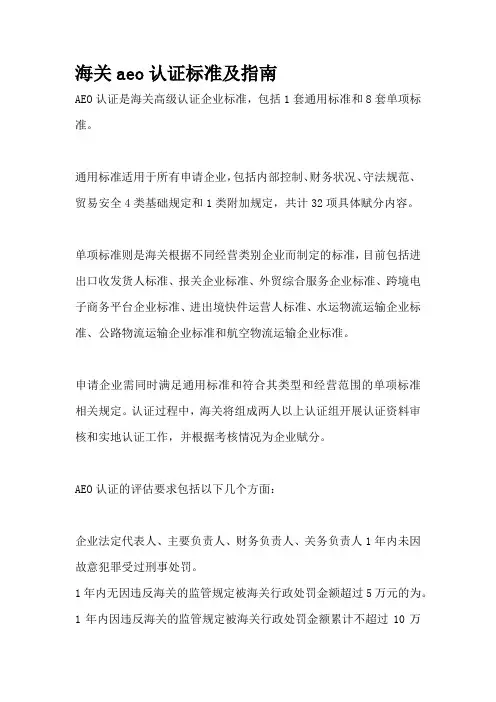 海关 aeo 认证标准及指南

AEO 认证是海关高级认证企业标准，包括 1 套通用标准和 8 套单项标准。

通用标准适用于所有申请企业，包括内部控制、财务状况、守法规范、贸易安全 4 类基础规定和 1 类附加规定，共计 32 项具体赋分内容。

单项标准则是海关根据不同经营类别企业而制定的标准，目前包括进出口收发货人标准、报关企业标准、外贸综合服务企业标准、跨境电子商务平台企业标准、进出境快件运营人标准、水运物流运输企业标准、公路物流运输企业标准和航空物流运输企业标准。

申请企业需同时满足通用标准和符合其类型和经营范围的单项标准相关规定。认证过程中，海关将组成两人以上认证组开展认证资料审核和实地认证工作，并根据考核情况为企业赋分。

AEO 认证的评估要求包括以下几个方面：

企业法定代表人、主要负责人、财务负责人、关务负责人 1 年内未因故意犯罪受过刑事处罚。

1 年内无因违反海关的监管规定被海关行政处罚金额超过 5 万元的为。

1 年内因违反海关的监管规定被海关行政处罚金额累计不超过 10 万